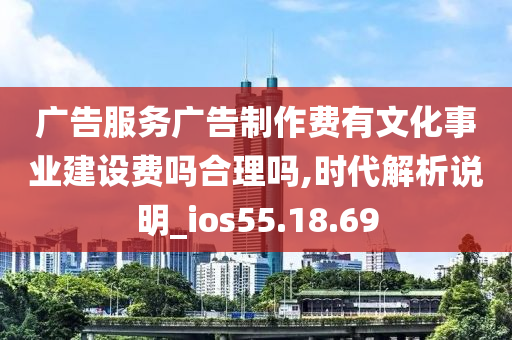 广告服务广告制作费有文化事业建设费吗合理吗,时代解析说明_ios55.18.69